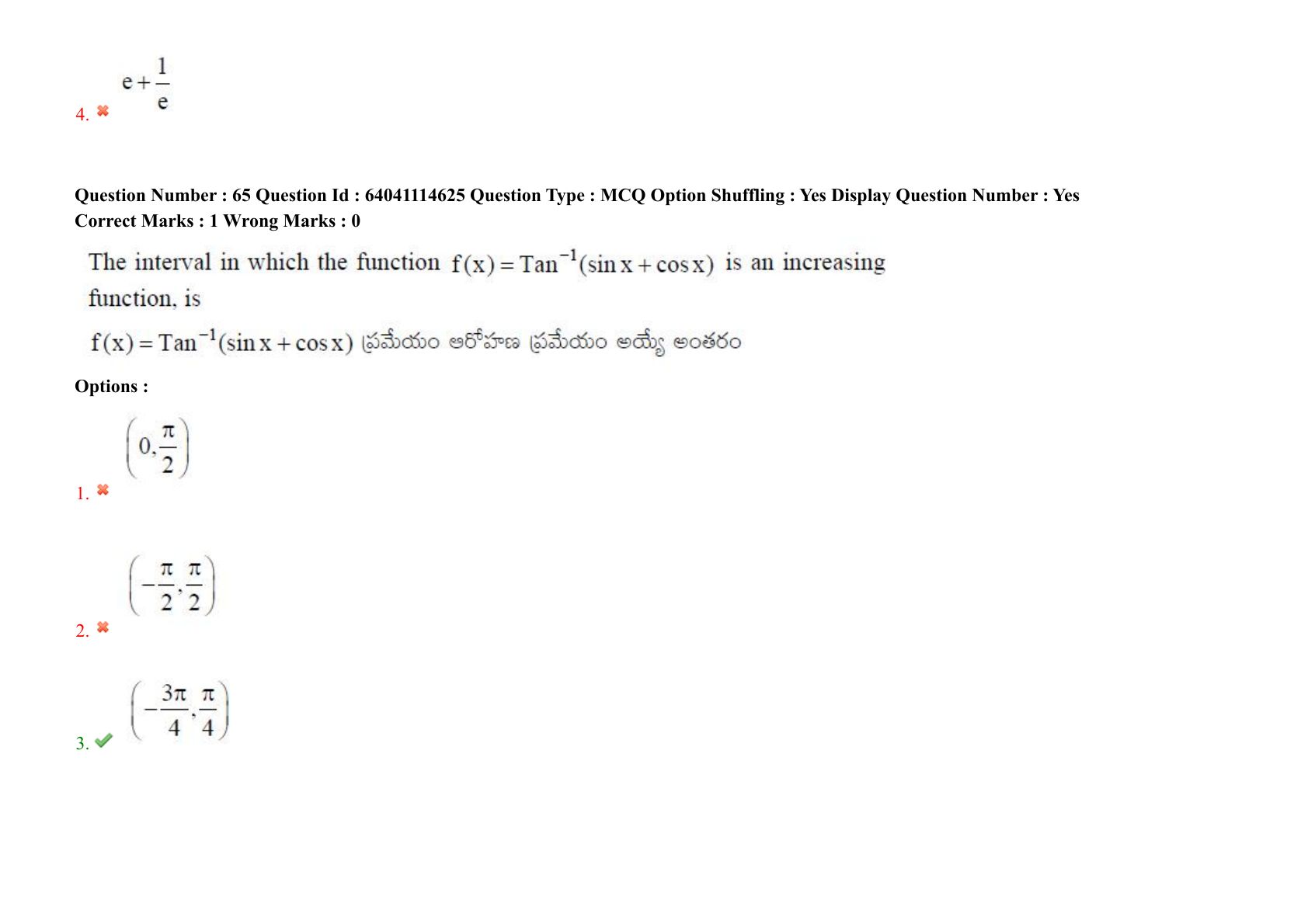 4. ✖ $e+\frac{1}{e}$

Question Number : 65 Question Id : 64041114625 Question Type : MCQ Option Shuffling : Yes Display Question Number : Yes
Correct Marks : 1 Wrong Marks : 0

The interval in which the function $f(x)=Tan^{-1}(\sin x+\cos x)$ is an increasing function, is

$f(x)=Tan^{-1}(\sin x+\cos x)$ ప్రమేయం ఆరోహణ ప్రమేయం అయ్యే అంతరం

Options :

1. ✖ $\left(0,\frac{\pi}{2}\right)$

2. ✖ $\left(-\frac{\pi}{2},\frac{\pi}{2}\right)$

3. ✔ $\left(-\frac{3\pi}{4},\frac{\pi}{4}\right)$